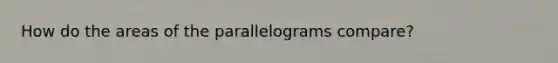 How do the areas of the parallelograms compare?